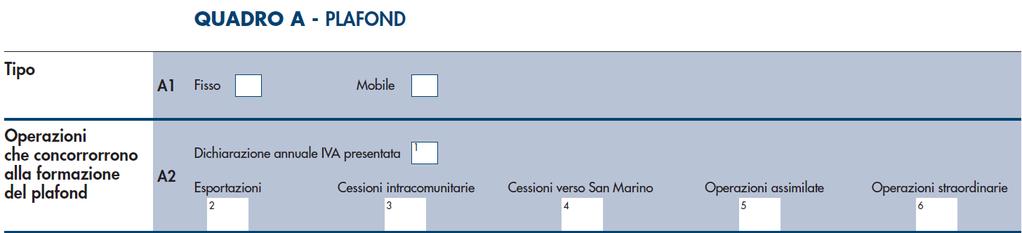 QUADRO A - PLAFOND

Tipo

A1 Fisso Mobile

Operazioni che concorrorrono alla formazione del plafond

A2 Dichiarazione annuale IVA presentata 1

Esportazioni 2
Cessioni intracomunitarie 3
Cessioni verso San Marino 4
Operazioni assimilate 5
Operazioni straordinarie 6